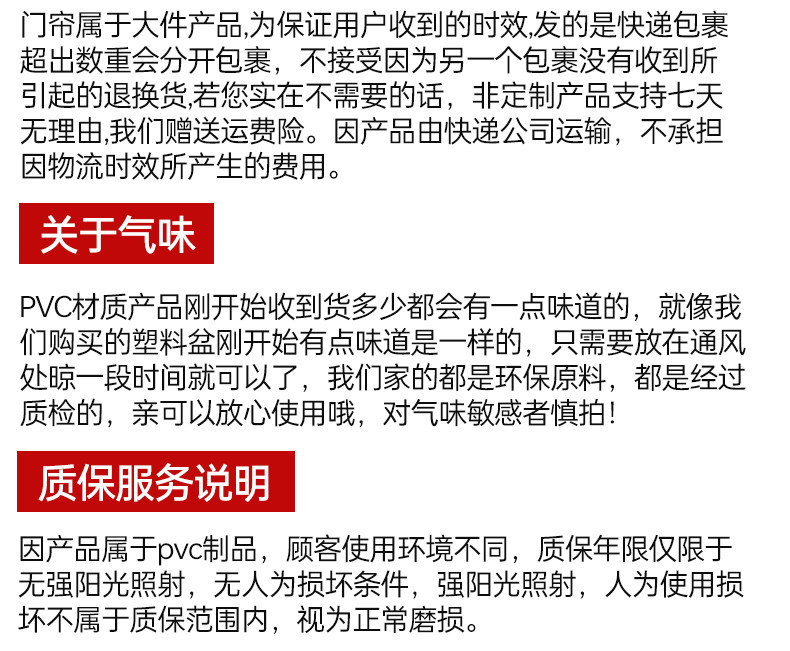 门帘属于大件产品,为保证用户收到的时效,发的是快递包裹超出数重会分开包裹，不接受因为另一个包裹没有收到所引起的退换货,若您实在不需要的话，非定制产品支持七天无理由,我们赠送运费险。因产品由快递公司运输，不承担因物流时效所产生的费用。

关于气味

PVC材质产品刚开始收到货多少都会有一点味道的，就像我们购买的塑料盆刚开始有点味道是一样的，只需要放在通风处晾一段时间就可以了，我们家的都是环保原料，都是经过质检的，亲可以放心使用哦，对气味敏感者慎拍!

质保服务说明

因产品属于pvc制品，顾客使用环境不同，质保年限仅限于无强阳光照射，无人为损坏条件，强阳光照射，人为使用损坏不属于质保范围内，视为正常磨损。